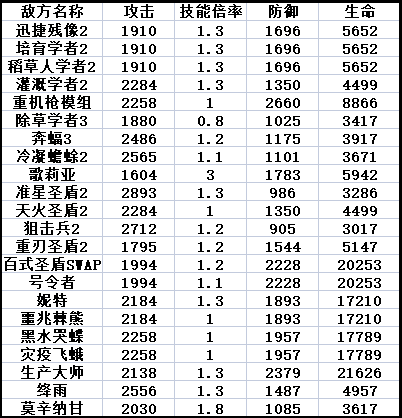 | 敌方名称 | 攻击 | 技能倍率 | 防御 | 生命 |
|---|---|---|---|---|
| 迅捷残像2 | 1910 | 1.3 | 1696 | 5652 |
| 培育学者2 | 1910 | 1.3 | 1696 | 5652 |
| 稻草人学者2 | 1910 | 1.3 | 1696 | 5652 |
| 灌溉学者2 | 2284 | 1.3 | 1350 | 4499 |
| 重机枪模组 | 2258 | 1 | 2660 | 8866 |
| 除草学者3 | 1880 | 0.8 | 1025 | 3417 |
| 奔蝠3 | 2486 | 1.2 | 1175 | 3917 |
| 冷凝蟾蜍2 | 2565 | 1.1 | 1101 | 3671 |
| 歌莉亚 | 1604 | 3 | 1783 | 5942 |
| 准星圣盾2 | 2893 | 1.3 | 986 | 3286 |
| 天火圣盾2 | 2284 | 1 | 1350 | 4499 |
| 狙击兵2 | 2712 | 1.2 | 905 | 3017 |
| 重刃圣盾2 | 1795 | 1.2 | 1544 | 5147 |
| 百式圣盾SWAP | 1994 | 1.2 | 2228 | 20253 |
| 号令者 | 1994 | 1.1 | 2228 | 20253 |
| 妮特 | 2184 | 1.3 | 1893 | 17210 |
| 噩兆棘熊 | 2184 | 1 | 1893 | 17210 |
| 黑水哭蝶 | 2258 | 1 | 1957 | 17789 |
| 灾疫飞蛾 | 2258 | 1 | 1957 | 17789 |
| 生产大师 | 2138 | 1.3 | 2379 | 21626 |
| 绛雨 | 2556 | 1.3 | 1487 | 4957 |
| 莫辛纳甘 | 2030 | 1.8 | 1085 | 3617 |